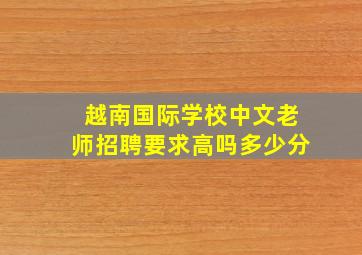 越南国际学校中文老师招聘要求高吗多少分